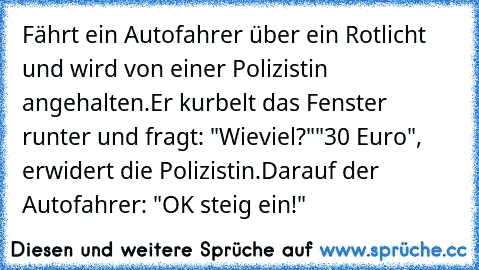 Fährt ein Autofahrer über ein Rotlicht und wird von einer Polizistin angehalten.Er kurbelt das Fenster runter und fragt: "Wieviel?""30 Euro", erwidert die Polizistin.Darauf der Autofahrer: "OK steig ein!"

Diesen und weitere Sprüche auf www.sprüche.cc